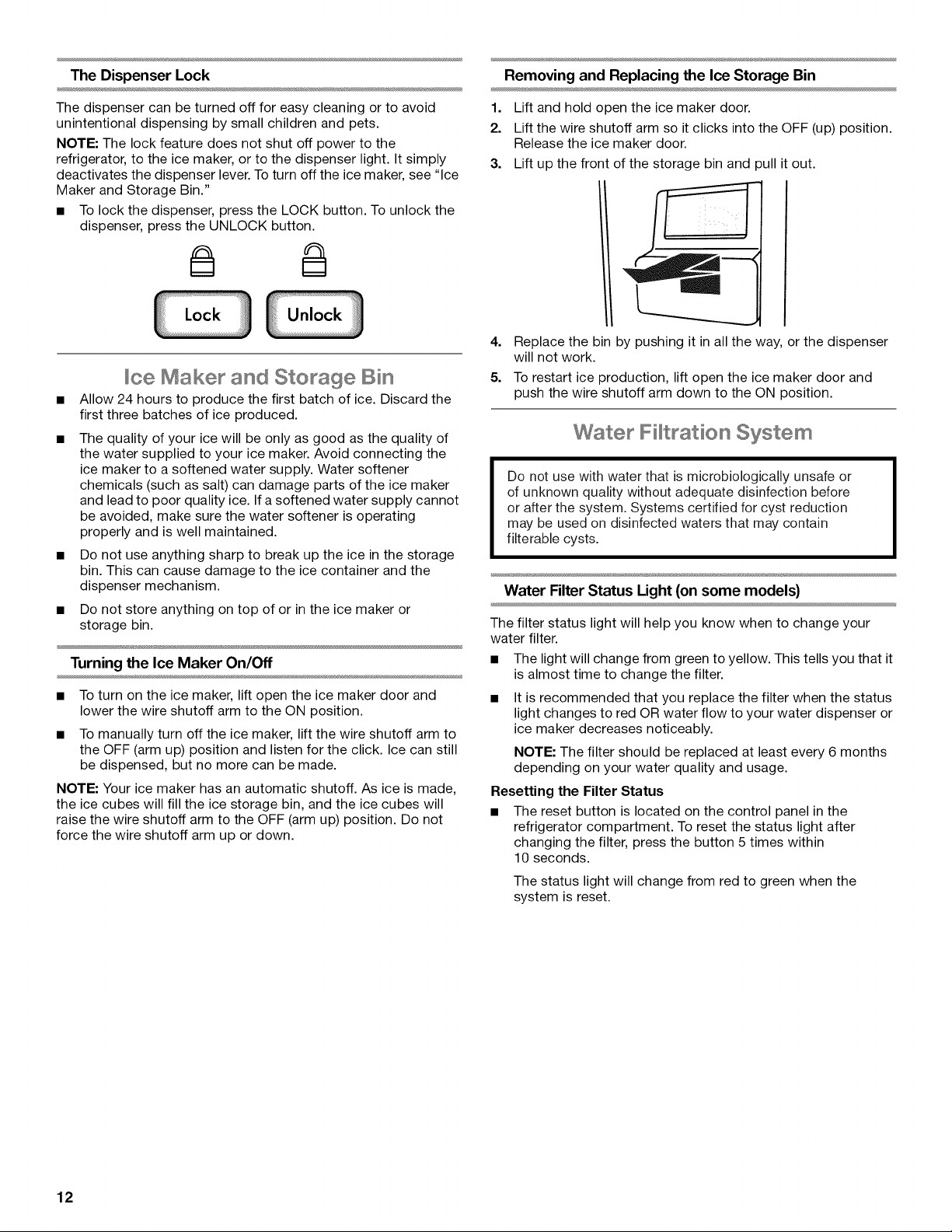 The Dispenser Lock

The dispenser can be turned off for easy cleaning or to avoid unintentional dispensing by small children and pets.

NOTE: The lock feature does not shut off power to the refrigerator, to the ice maker, or to the dispenser light. It simply deactivates the dispenser lever. To turn off the ice maker, see "Ice Maker and Storage Bin."

■ To lock the dispenser, press the LOCK button. To unlock the dispenser, press the UNLOCK button.

Lock Unlock

Ice Maker and Storage Bin

■ Allow 24 hours to produce the first batch of ice. Discard the first three batches of ice produced.

■ The quality of your ice will be only as good as the quality of the water supplied to your ice maker. Avoid connecting the ice maker to a softened water supply. Water softener chemicals (such as salt) can damage parts of the ice maker and lead to poor quality ice. If a softened water supply cannot be avoided, make sure the water softener is operating properly and is well maintained.

■ Do not use anything sharp to break up the ice in the storage bin. This can cause damage to the ice container and the dispenser mechanism.

■ Do not store anything on top of or in the ice maker or storage bin.

Turning the Ice Maker On/Off

■ To turn on the ice maker, lift open the ice maker door and lower the wire shutoff arm to the ON position.

■ To manually turn off the ice maker, lift the wire shutoff arm to the OFF (arm up) position and listen for the click. Ice can still be dispensed, but no more can be made.

NOTE: Your ice maker has an automatic shutoff. As ice is made, the ice cubes will fill the ice storage bin, and the ice cubes will raise the wire shutoff arm to the OFF (arm up) position. Do not force the wire shutoff arm up or down.

Removing and Replacing the Ice Storage Bin

1. Lift and hold open the ice maker door.
2. Lift the wire shutoff arm so it clicks into the OFF (up) position. Release the ice maker door.
3. Lift up the front of the storage bin and pull it out.

4. Replace the bin by pushing it in all the way, or the dispenser will not work.
5. To restart ice production, lift open the ice maker door and push the wire shutoff arm down to the ON position.

Water Filtration System

Do not use with water that is microbiologically unsafe or of unknown quality without adequate disinfection before or after the system. Systems certified for cyst reduction may be used on disinfected waters that may contain filterable cysts.

Water Filter Status Light (on some models)

The filter status light will help you know when to change your water filter.

■ The light will change from green to yellow. This tells you that it is almost time to change the filter.

■ It is recommended that you replace the filter when the status light changes to red OR water flow to your water dispenser or ice maker decreases noticeably.

NOTE: The filter should be replaced at least every 6 months depending on your water quality and usage.

Resetting the Filter Status

■ The reset button is located on the control panel in the refrigerator compartment. To reset the status light after changing the filter, press the button 5 times within 10 seconds.

The status light will change from red to green when the system is reset.

12